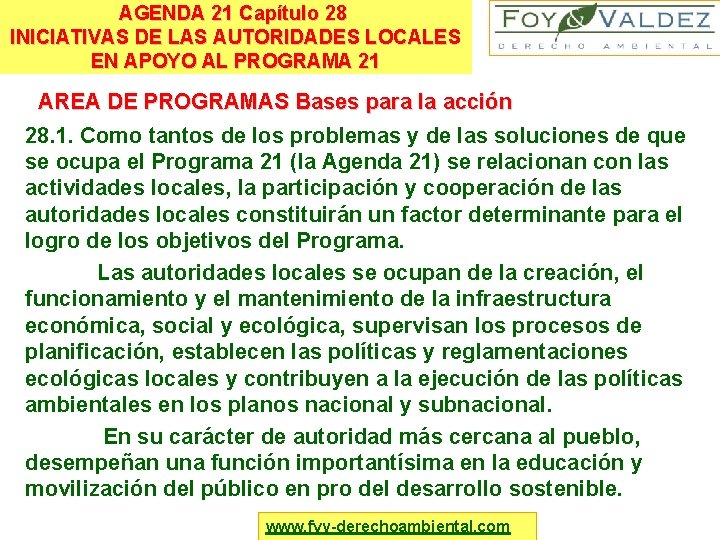 AGENDA 21 Capítulo 28
INICIATIVAS DE LAS AUTORIDADES LOCALES EN APOYO AL PROGRAMA 21

FOY & VALDEZ
DERECHO AMBIENTAL

AREA DE PROGRAMAS Bases para la acción

28.1. Como tantos de los problemas y de las soluciones de que se ocupa el Programa 21 (la Agenda 21) se relacionan con las actividades locales, la participación y cooperación de las autoridades locales constituirán un factor determinante para el logro de los objetivos del Programa.

Las autoridades locales se ocupan de la creación, el funcionamiento y el mantenimiento de la infraestructura económica, social y ecológica, supervisan los procesos de planificación, establecen las políticas y reglamentaciones ecológicas locales y contribuyen a la ejecución de las políticas ambientales en los planos nacional y subnacional.

En su carácter de autoridad más cercana al pueblo, desempeñan una función importantísima en la educación y movilización del público en pro del desarrollo sostenible.

www.fyv-derechoambiental.com